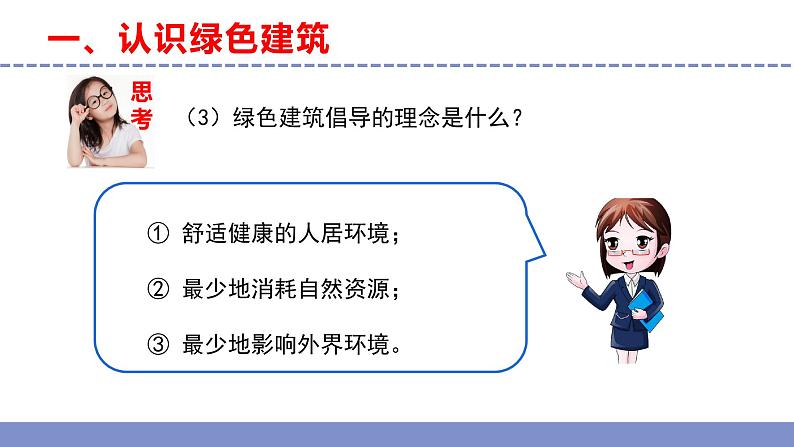 一、认识绿色建筑

思考

（3）绿色建筑倡导的理念是什么？

① 舒适健康的人居环境；

② 最少地消耗自然资源；

③ 最少地影响外界环境。